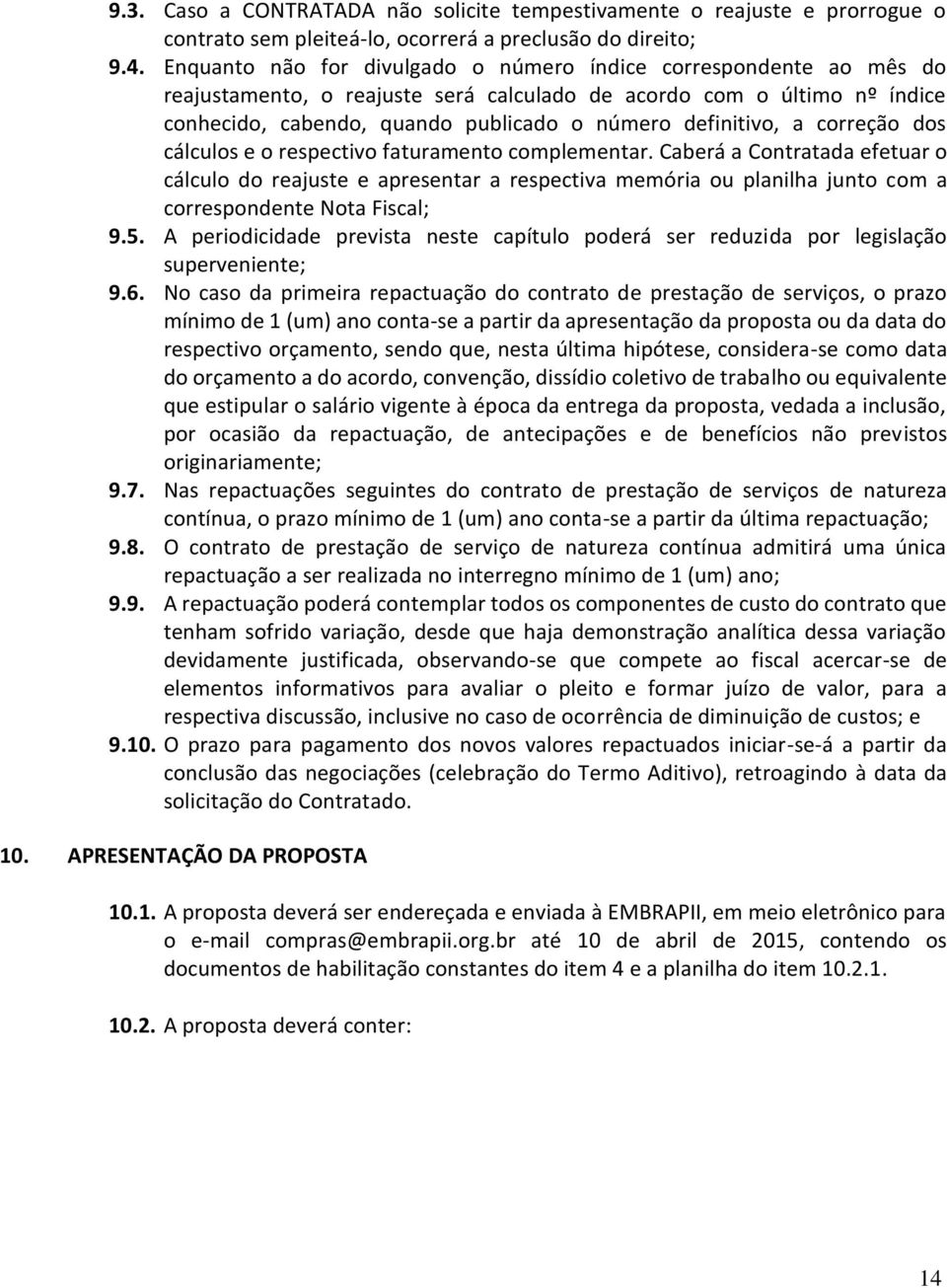 9.3. Caso a CONTRATADA não solicite tempestivamente o reajuste e prorrogue o contrato sem pleiteá-lo, ocorrerá a preclusão do direito;

9.4. Enquanto não for divulgado o número índice correspondente ao mês do reajustamento, o reajuste será calculado de acordo com o último nº índice conhecido, cabendo, quando publicado o número definitivo, a correção dos cálculos e o respectivo faturamento complementar. Caberá a Contratada efetuar o cálculo do reajuste e apresentar a respectiva memória ou planilha junto com a correspondente Nota Fiscal;

9.5. A periodicidade prevista neste capítulo poderá ser reduzida por legislação superveniente;

9.6. No caso da primeira repactuação do contrato de prestação de serviços, o prazo mínimo de 1 (um) ano conta-se a partir da apresentação da proposta ou da data do respectivo orçamento, sendo que, nesta última hipótese, considera-se como data do orçamento a do acordo, convenção, dissídio coletivo de trabalho ou equivalente que estipular o salário vigente à época da entrega da proposta, vedada a inclusão, por ocasião da repactuação, de antecipações e de benefícios não previstos originariamente;

9.7. Nas repactuações seguintes do contrato de prestação de serviços de natureza contínua, o prazo mínimo de 1 (um) ano conta-se a partir da última repactuação;

9.8. O contrato de prestação de serviço de natureza contínua admitirá uma única repactuação a ser realizada no interregno mínimo de 1 (um) ano;

9.9. A repactuação poderá contemplar todos os componentes de custo do contrato que tenham sofrido variação, desde que haja demonstração analítica dessa variação devidamente justificada, observando-se que compete ao fiscal acercar-se de elementos informativos para avaliar o pleito e formar juízo de valor, para a respectiva discussão, inclusive no caso de ocorrência de diminuição de custos; e

9.10. O prazo para pagamento dos novos valores repactuados iniciar-se-á a partir da conclusão das negociações (celebração do Termo Aditivo), retroagindo à data da solicitação do Contratado.

10. APRESENTAÇÃO DA PROPOSTA

10.1. A proposta deverá ser endereçada e enviada à EMBRAPII, em meio eletrônico para o e-mail compras@embrapii.org.br até 10 de abril de 2015, contendo os documentos de habilitação constantes do item 4 e a planilha do item 10.2.1.

10.2. A proposta deverá conter:

14